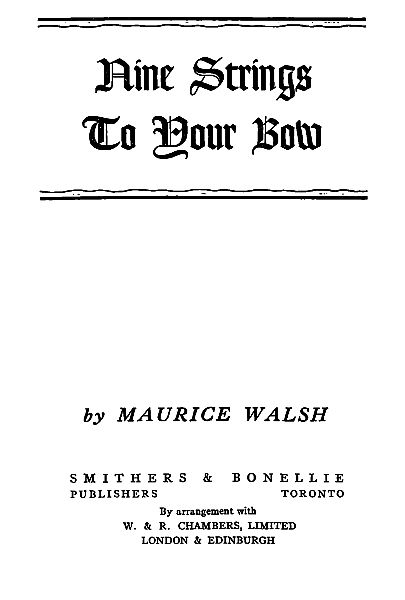 Nine Strings
To Your Bow

by MAURICE WALSH

SMITHERS & BONELLIE
PUBLISHERS TORONTO

By arrangement with
W. & R. CHAMBERS, LIMITED
LONDON & EDINBURGH